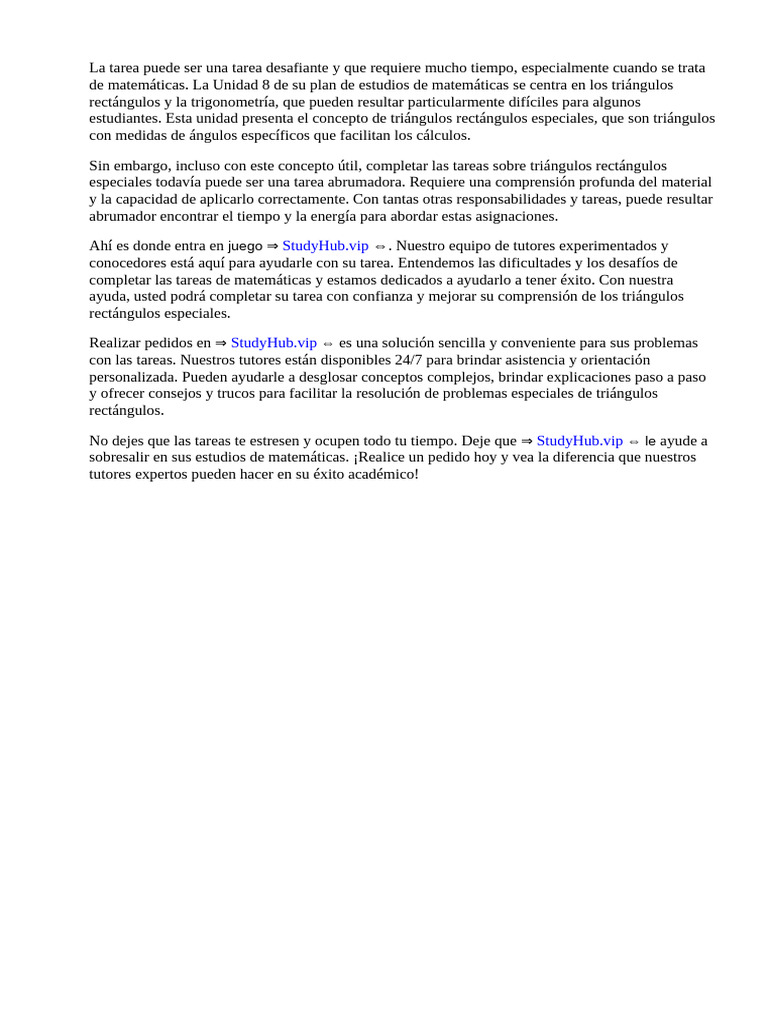 La tarea puede ser una tarea desafiante y que requiere mucho tiempo, especialmente cuando se trata de matemáticas. La Unidad 8 de su plan de estudios de matemáticas se centra en los triángulos rectángulos y la trigonometría, que pueden resultar particularmente difíciles para algunos estudiantes. Esta unidad presenta el concepto de triángulos rectángulos especiales, que son triángulos con medidas de ángulos específicos que facilitan los cálculos.

Sin embargo, incluso con este concepto útil, completar las tareas sobre triángulos rectángulos especiales todavía puede ser una tarea abrumadora. Requiere una comprensión profunda del material y la capacidad de aplicarlo correctamente. Con tantas otras responsabilidades y tareas, puede resultar abrumador encontrar el tiempo y la energía para abordar estas asignaciones.

Ahí es donde entra en juego ⇒ StudyHub.vip ⇔. Nuestro equipo de tutores experimentados y conocedores está aquí para ayudarle con su tarea. Entendemos las dificultades y los desafíos de completar las tareas de matemáticas y estamos dedicados a ayudarlo a tener éxito. Con nuestra ayuda, usted podrá completar su tarea con confianza y mejorar su comprensión de los triángulos rectángulos especiales.

Realizar pedidos en ⇒ StudyHub.vip ⇔ es una solución sencilla y conveniente para sus problemas con las tareas. Nuestros tutores están disponibles 24/7 para brindar asistencia y orientación personalizada. Pueden ayudarle a desglosar conceptos complejos, brindar explicaciones paso a paso y ofrecer consejos y trucos para facilitar la resolución de problemas especiales de triángulos rectángulos.

No dejes que las tareas te estresen y ocupen todo tu tiempo. Deje que ⇒ StudyHub.vip ⇔ le ayude a sobresalir en sus estudios de matemáticas. ¡Realice un pedido hoy y vea la diferencia que nuestros tutores expertos pueden hacer en su éxito académico!